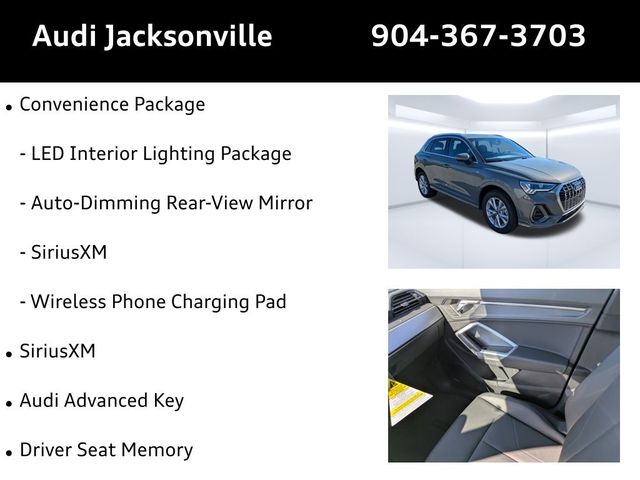 Audi Jacksonville 904-367-3703

• Convenience Package

- LED Interior Lighting Package

- Auto-Dimming Rear-View Mirror

- SiriusXM

- Wireless Phone Charging Pad

• SiriusXM

• Audi Advanced Key

• Driver Seat Memory